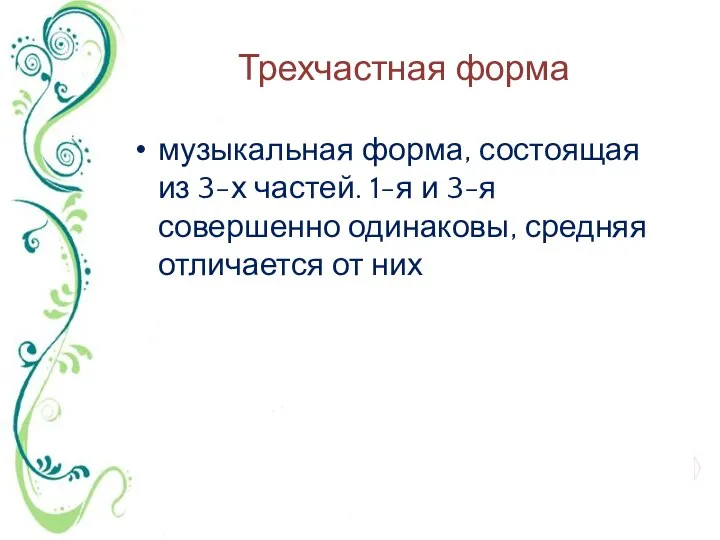 Трехчастная форма

• музыкальная форма, состоящая из 3-х частей. 1-я и 3-я совершенно одинаковы, средняя отличается от них